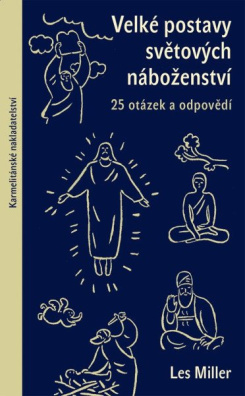 Karmelitánské nakladatelství

Velké postavy světových náboženství

25 otázek a odpovědí

Les Miller